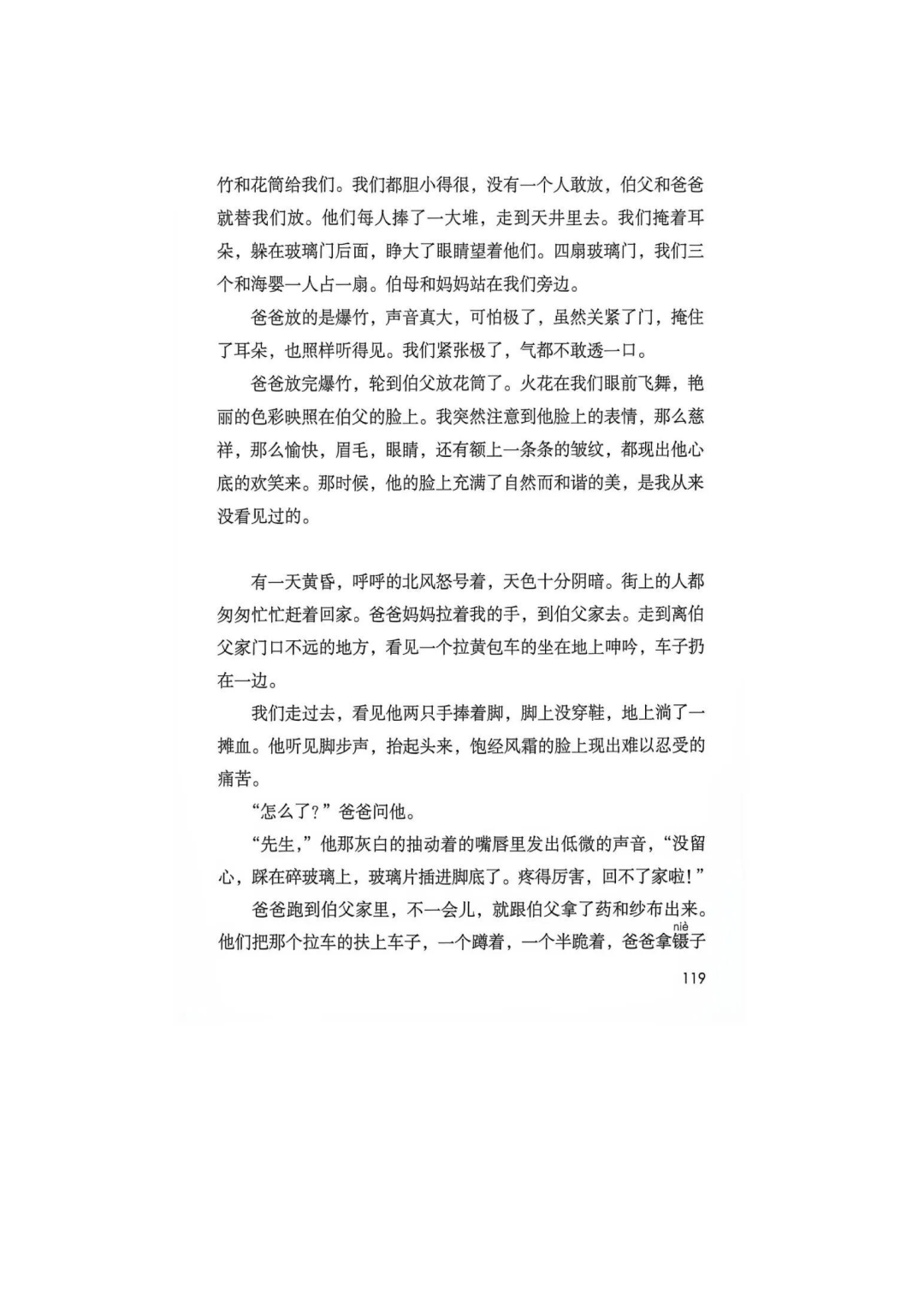 竹和花筒给我们。我们都胆小得很，没有一个人敢放，伯父和爸爸就替我们放。他们每人捧了一大堆，走到天井里去。我们掩着耳朵，躲在玻璃门后面，睁大了眼睛望着他们。四扇玻璃门，我们三个和海婴一人占一扇。伯母和妈妈站在我们旁边。

爸爸放的是爆竹，声音真大，可怕极了，虽然关紧了门，掩住了耳朵，也照样听得见。我们紧张极了，气都不敢透一口。

爸爸放完爆竹，轮到伯父放花筒了。火花在我们眼前飞舞，艳丽的色彩映照在伯父的脸上。我突然注意到他脸上的表情，那么慈祥，那么愉快，眉毛，眼睛，还有额上一条条的皱纹，都现出他心底的欢笑来。那时候，他的脸上充满了自然而和谐的美，是我从来没看见过的。

有一天黄昏，呼呼的北风怒号着，天色十分阴暗。街上的人都匆匆忙忙赶着回家。爸爸妈妈拉着我的手，到伯父家去。走到离伯父家门口不远的地方，看见一个拉黄包车的坐在地上呻吟，车子扔在一边。

我们走过去，看见他两只手捧着脚，脚上没穿鞋，地上淌了一摊血。他听见脚步声，抬起头来，饱经风霜的脸上现出难以忍受的痛苦。

“怎么了？”爸爸问他。

“先生，”他那灰白的抽动着的嘴唇里发出低微的声音，“没留心，踩在碎玻璃上，玻璃片插进脚底了。疼得厉害，回不了家啦！”

爸爸跑到伯父家里，不一会儿，就跟伯父拿了药和纱布出来。他们把那个拉车的扶上车子，一个蹲着，一个半跪着，爸爸拿镊(niè)子

119